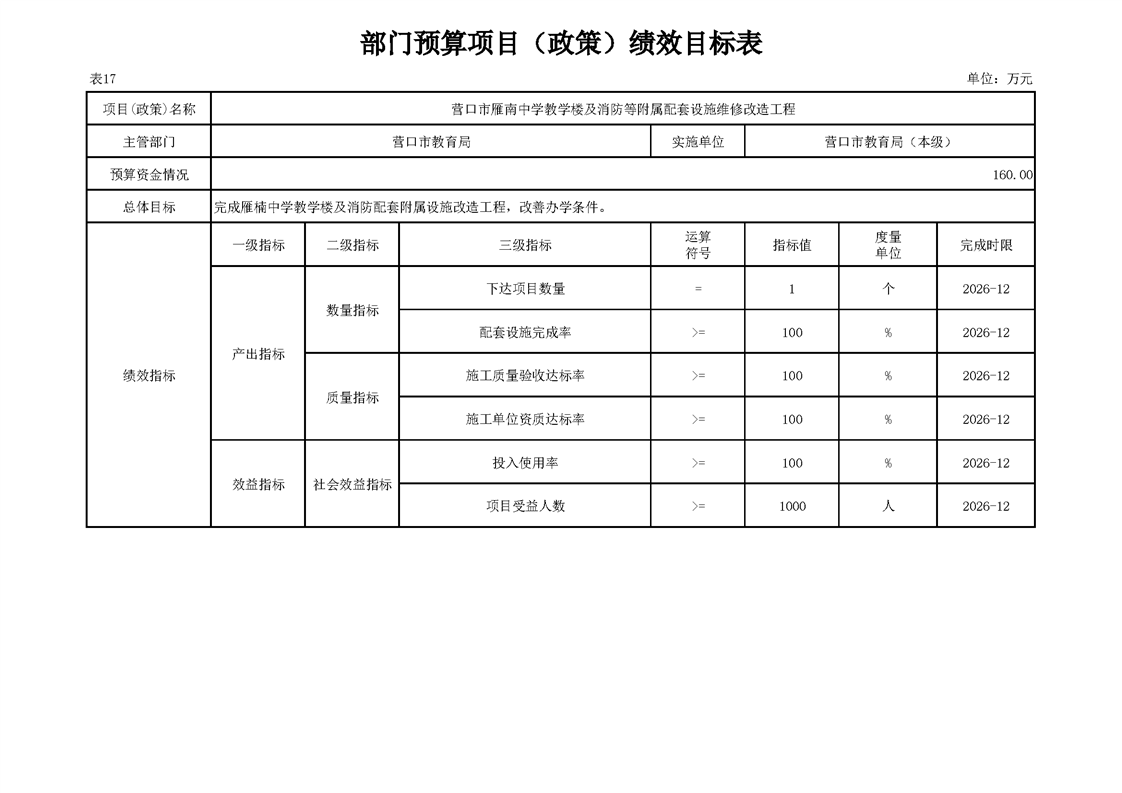 部门预算项目（政策）绩效目标表

表17 单位：万元

| 项目(政策)名称 | 营口市雁南中学教学楼及消防等附属配套设施维修改造工程 | | | | | | |
|---|---|---|---|---|---|---|---|
| 主管部门 | 营口市教育局 | | | 实施单位 | 营口市教育局（本级） | | |
| 预算资金情况 | 160.00 | | | | | | |
| 总体目标 | 完成雁楠中学教学楼及消防配套附属设施改造工程，改善办学条件。 | | | | | | |
| 绩效指标 | 一级指标 | 二级指标 | 三级指标 | 运算符号 | 指标值 | 度量单位 | 完成时限 |
| | 产出指标 | 数量指标 | 下达项目数量 | = | 1 | 个 | 2026-12 |
| | | | 配套设施完成率 | >= | 100 | % | 2026-12 |
| | | 质量指标 | 施工质量验收达标率 | >= | 100 | % | 2026-12 |
| | | | 施工单位资质达标率 | >= | 100 | % | 2026-12 |
| | 效益指标 | 社会效益指标 | 投入使用率 | >= | 100 | % | 2026-12 |
| | | | 项目受益人数 | >= | 1000 | 人 | 2026-12 |